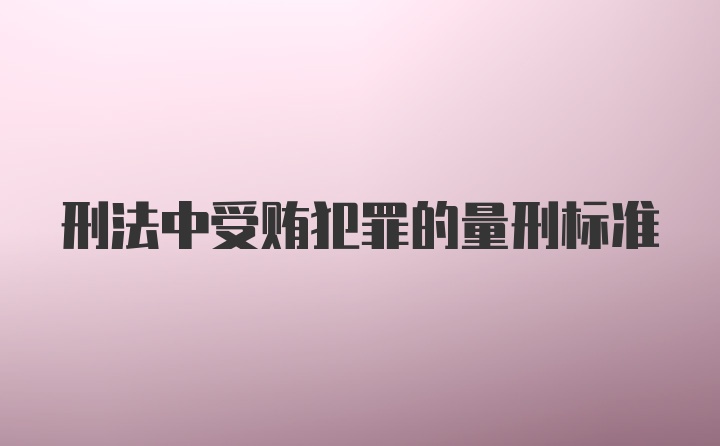 刑法中受贿犯罪的量刑标准